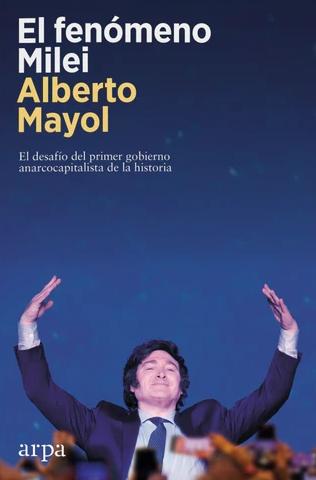 El fenómeno Milei
Alberto Mayol

El desafío del primer gobierno anarcocapitalista de la historia

arpa